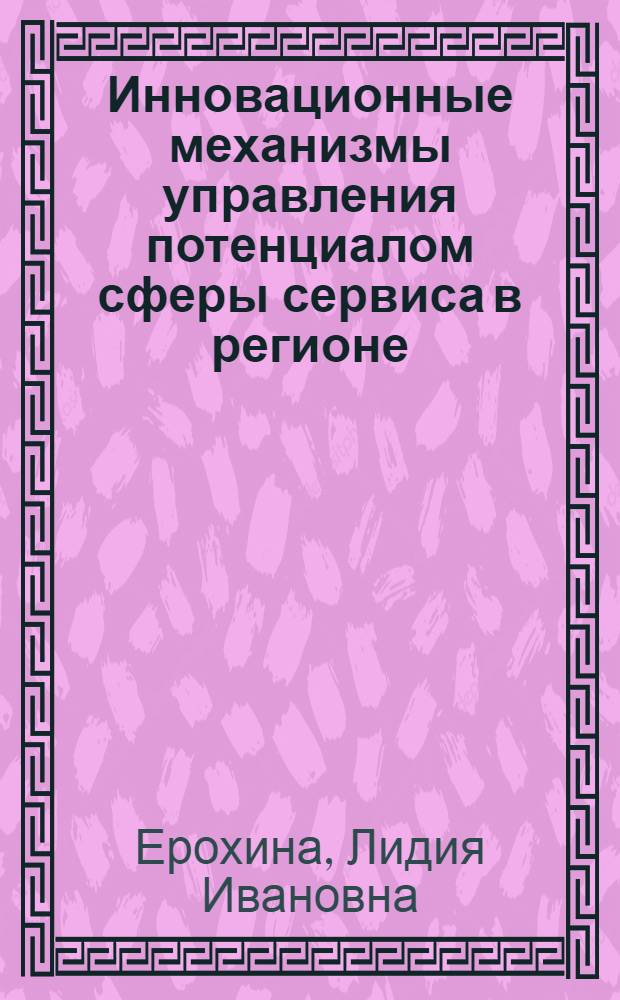 Инновационные механизмы управления потенциалом сферы сервиса в регионе

Ерохина, Лидия Ивановна